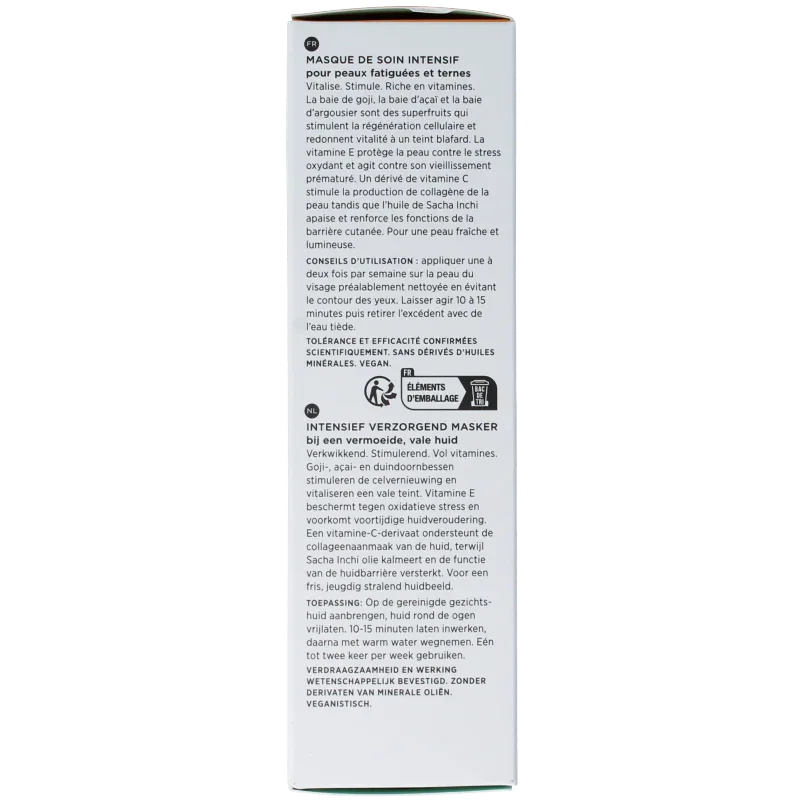 FR

MASQUE DE SOIN INTENSIF
pour peaux fatiguées et ternes

Vitalise. Stimule. Riche en vitamines. La baie de goji, la baie d'açaï et la baie d'argousier sont des superfruits qui stimulent la régénération cellulaire et redonnent vitalité à un teint blafard. La vitamine E protège la peau contre le stress oxydant et agit contre son vieillissement prématuré. Un dérivé de vitamine C stimule la production de collagène de la peau tandis que l'huile de Sacha Inchi apaise et renforce les fonctions de la barrière cutanée. Pour une peau fraîche et lumineuse.

CONSEILS D'UTILISATION : appliquer une à deux fois par semaine sur la peau du visage préalablement nettoyée en évitant le contour des yeux. Laisser agir 10 à 15 minutes puis retirer l'excédent avec de l'eau tiède.

TOLÉRANCE ET EFFICACITÉ CONFIRMÉES SCIENTIFIQUEMENT. SANS DÉRIVÉS D'HUILES MINÉRALES. VEGAN.

FR
ÉLÉMENTS D'EMBALLAGE
BAC DE TRI

NL

INTENSIEF VERZORGEND MASKER
bij een vermoeide, vale huid

Verkwikkend. Stimulerend. Vol vitamines. Goji-, açai- en duindoornbessen stimuleren de celvernieuwing en vitaliseren een vale teint. Vitamine E beschermt tegen oxidatieve stress en voorkomt voortijdige huidveroudering. Een vitamine-C-derivaat ondersteunt de collageenaanmaak van de huid, terwijl Sacha Inchi olie kalmeert en de functie van de huidbarrière versterkt. Voor een fris, jeugdig stralend huidbeeld.

TOEPASSING: Op de gereinigde gezichtshuid aanbrengen, huid rond de ogen vrijlaten. 10-15 minuten laten inwerken, daarna met warm water wegnemen. Eén tot twee keer per week gebruiken.

VERDRAAGZAAMHEID EN WERKING WETENSCHAPPELIJK BEVESTIGD. ZONDER DERIVATEN VAN MINERALE OLIËN. VEGANISTISCH.